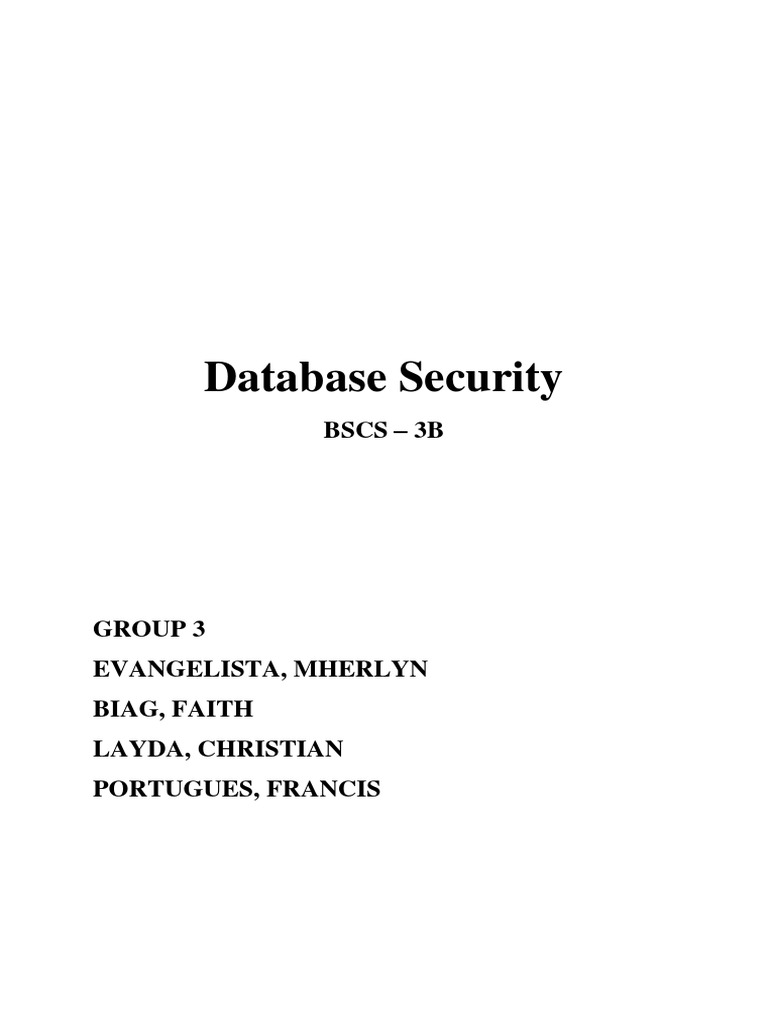 Database Security

BSCS – 3B

GROUP 3
EVANGELISTA, MHERLYN
BIAG, FAITH
LAYDA, CHRISTIAN
PORTUGUES, FRANCIS